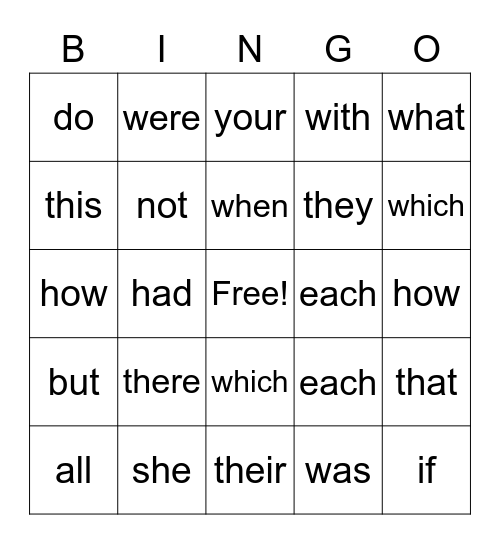 | B | I | N | G | O |
|---|---|---|---|---|
| do | were | your | with | what |
| this | not | when | they | which |
| how | had | Free! | each | how |
| but | there | which | each | that |
| all | she | their | was | if |